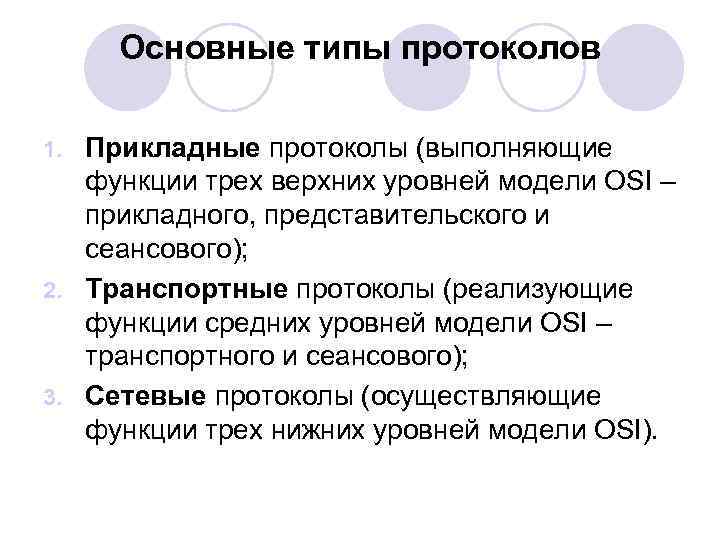 Основные типы протоколов

1. Прикладные протоколы (выполняющие функции трех верхних уровней модели OSI – прикладного, представительского и сеансового);
2. Транспортные протоколы (реализующие функции средних уровней модели OSI – транспортного и сеансового);
3. Сетевые протоколы (осуществляющие функции трех нижних уровней модели OSI).